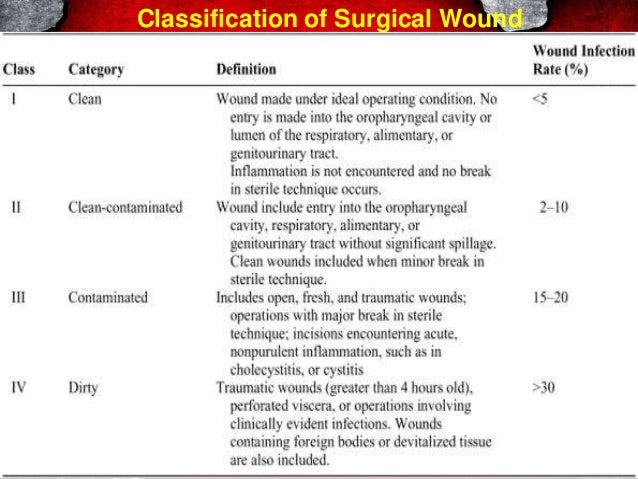 Classification of Surgical Wound

| Class | Category | Definition | Wound Infection Rate (%) |
|---|---|---|---|
| I | Clean | Wound made under ideal operating condition. No entry is made into the oropharyngeal cavity or lumen of the respiratory, alimentary, or genitourinary tract. Inflammation is not encountered and no break in sterile technique occurs. | <5 |
| II | Clean-contaminated | Wound include entry into the oropharyngeal cavity, respiratory, alimentary, or genitourinary tract without significant spillage. Clean wounds included when minor break in sterile technique. | 2–10 |
| III | Contaminated | Includes open, fresh, and traumatic wounds; operations with major break in sterile technique; incisions encountering acute, nonpurulent inflammation, such as in cholecystitis, or cystitis | 15–20 |
| IV | Dirty | Traumatic wounds (greater than 4 hours old), perforated viscera, or operations involving clinically evident infections. Wounds containing foreign bodies or devitalized tissue are also included. | >30 |